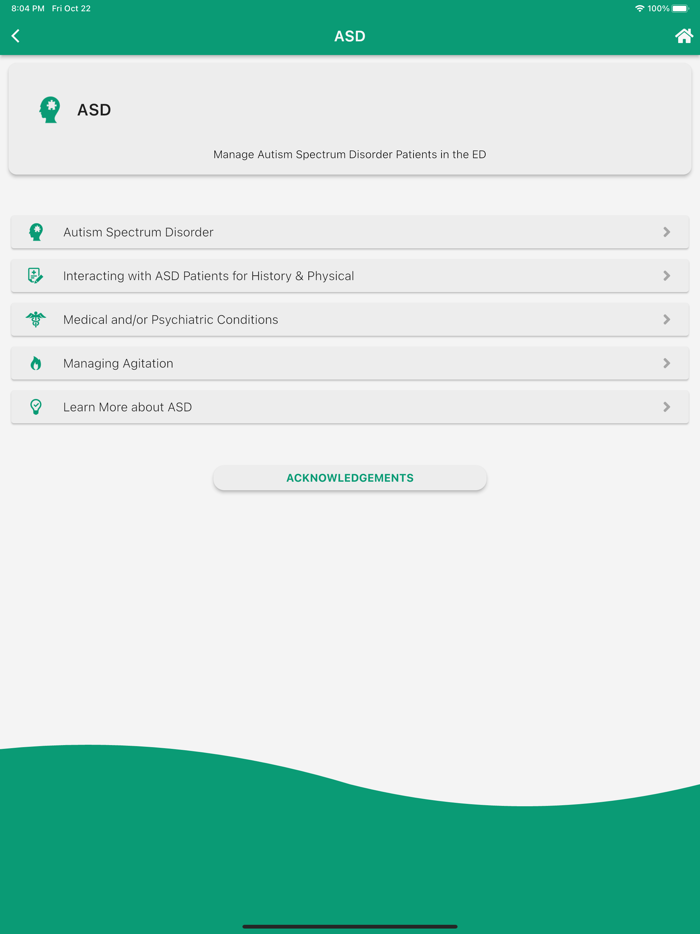 8:04 PM Fri Oct 22

100%

ASD

ASD

Manage Autism Spectrum Disorder Patients in the ED

Autism Spectrum Disorder

Interacting with ASD Patients for History & Physical

Medical and/or Psychiatric Conditions

Managing Agitation

Learn More about ASD

ACKNOWLEDGEMENTS